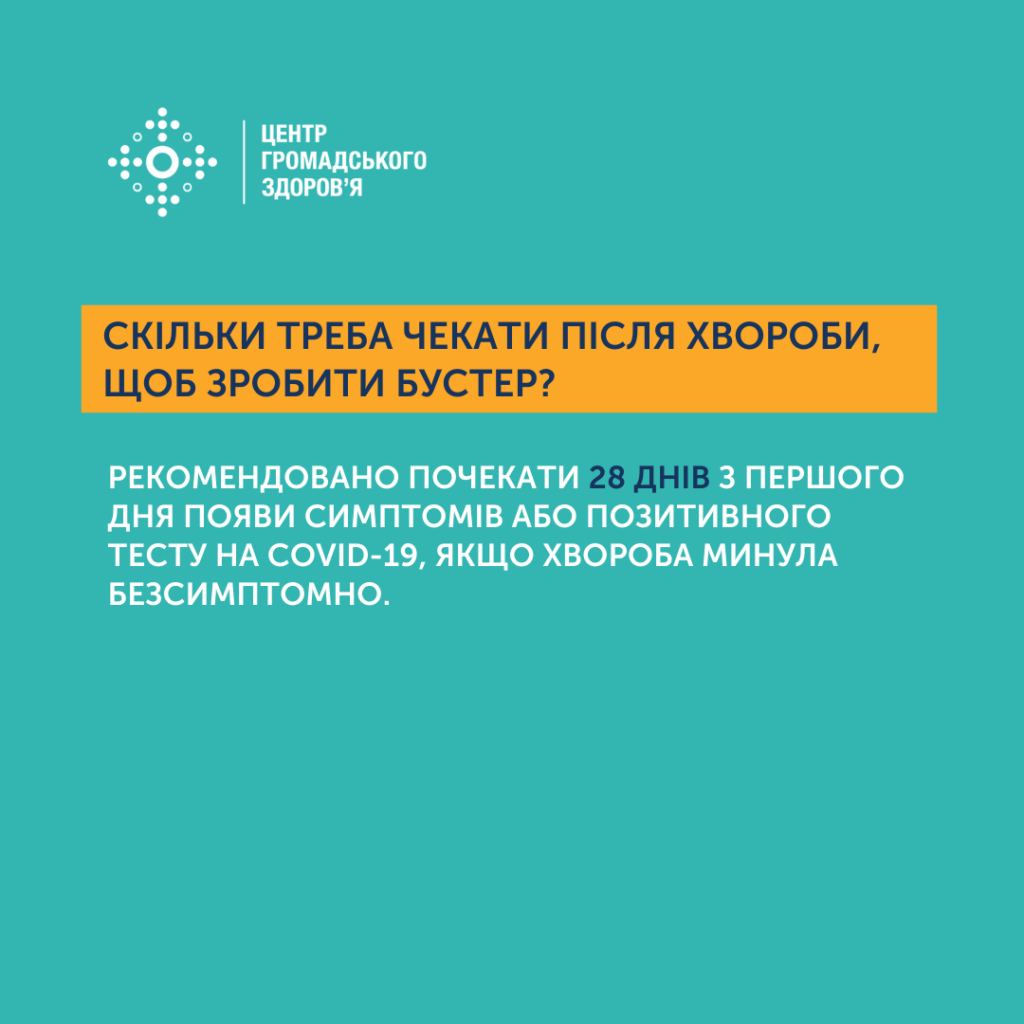 ЦЕНТР
ГРОМАДСЬКОГО
ЗДОРОВ'Я

СКІЛЬКИ ТРЕБА ЧЕКАТИ ПІСЛЯ ХВОРОБИ, ЩОБ ЗРОБИТИ БУСТЕР?

РЕКОМЕНДОВАНО ПОЧЕКАТИ 28 ДНІВ З ПЕРШОГО ДНЯ ПОЯВИ СИМПТОМІВ АБО ПОЗИТИВНОГО ТЕСТУ НА COVID-19, ЯКЩО ХВОРОБА МИНУЛА БЕЗСИМПТОМНО.